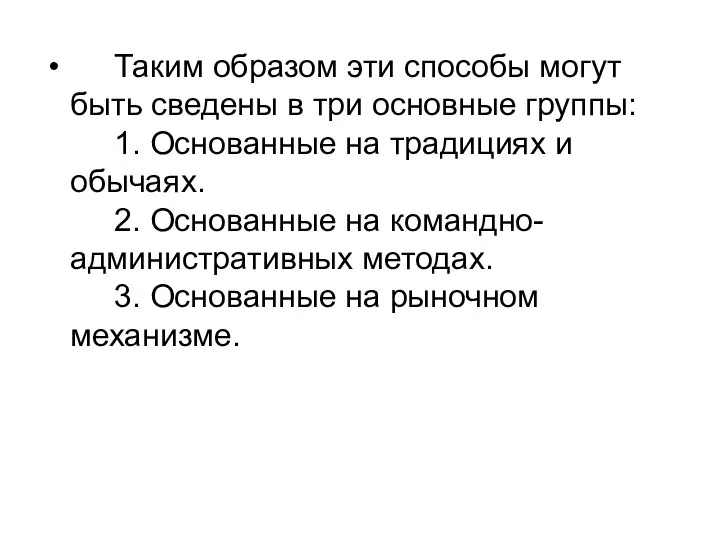 • Таким образом эти способы могут быть сведены в три основные группы:
1. Основанные на традициях и обычаях.
2. Основанные на командно-административных методах.
3. Основанные на рыночном механизме.